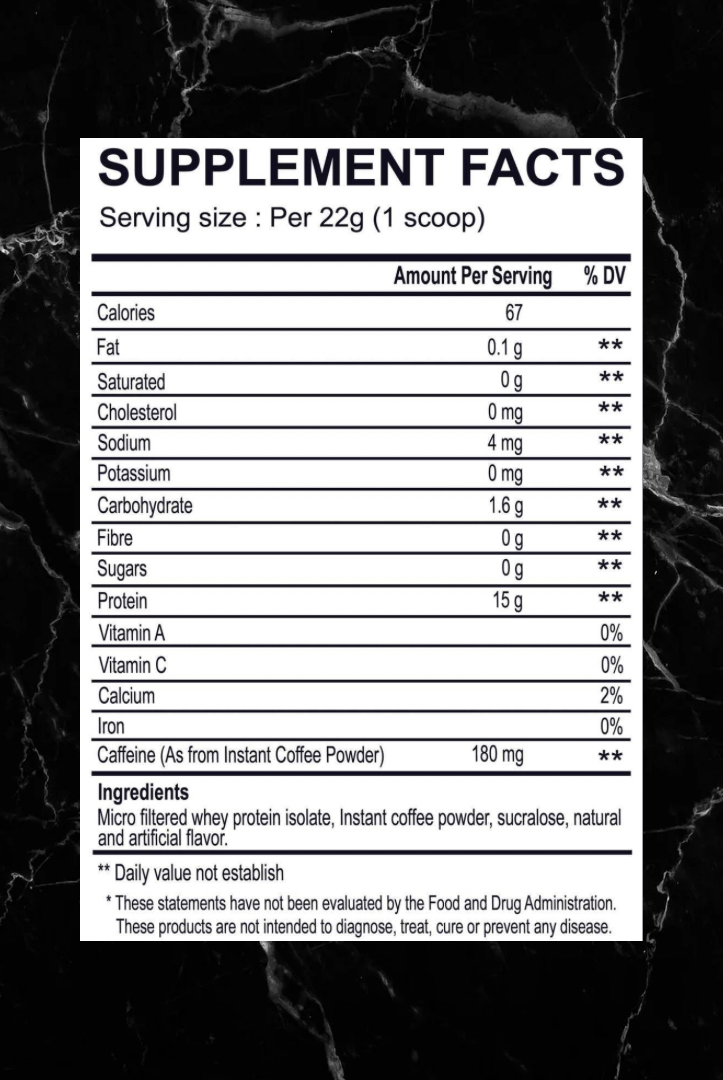 SUPPLEMENT FACTS

Serving size : Per 22g (1 scoop)

| | Amount Per Serving | % DV |
|---|---|---|
| Calories | 67 | |
| Fat | 0.1 g | ** |
| Saturated | 0 g | ** |
| Cholesterol | 0 mg | ** |
| Sodium | 4 mg | ** |
| Potassium | 0 mg | ** |
| Carbohydrate | 1.6 g | ** |
| Fibre | 0 g | ** |
| Sugars | 0 g | ** |
| Protein | 15 g | ** |
| Vitamin A | | 0% |
| Vitamin C | | 0% |
| Calcium | | 2% |
| Iron | | 0% |
| Caffeine (As from Instant Coffee Powder) | 180 mg | ** |

Ingredients
Micro filtered whey protein isolate, Instant coffee powder, sucralose, natural and artificial flavor.

** Daily value not establish

* These statements have not been evaluated by the Food and Drug Administration. These products are not intended to diagnose, treat, cure or prevent any disease.